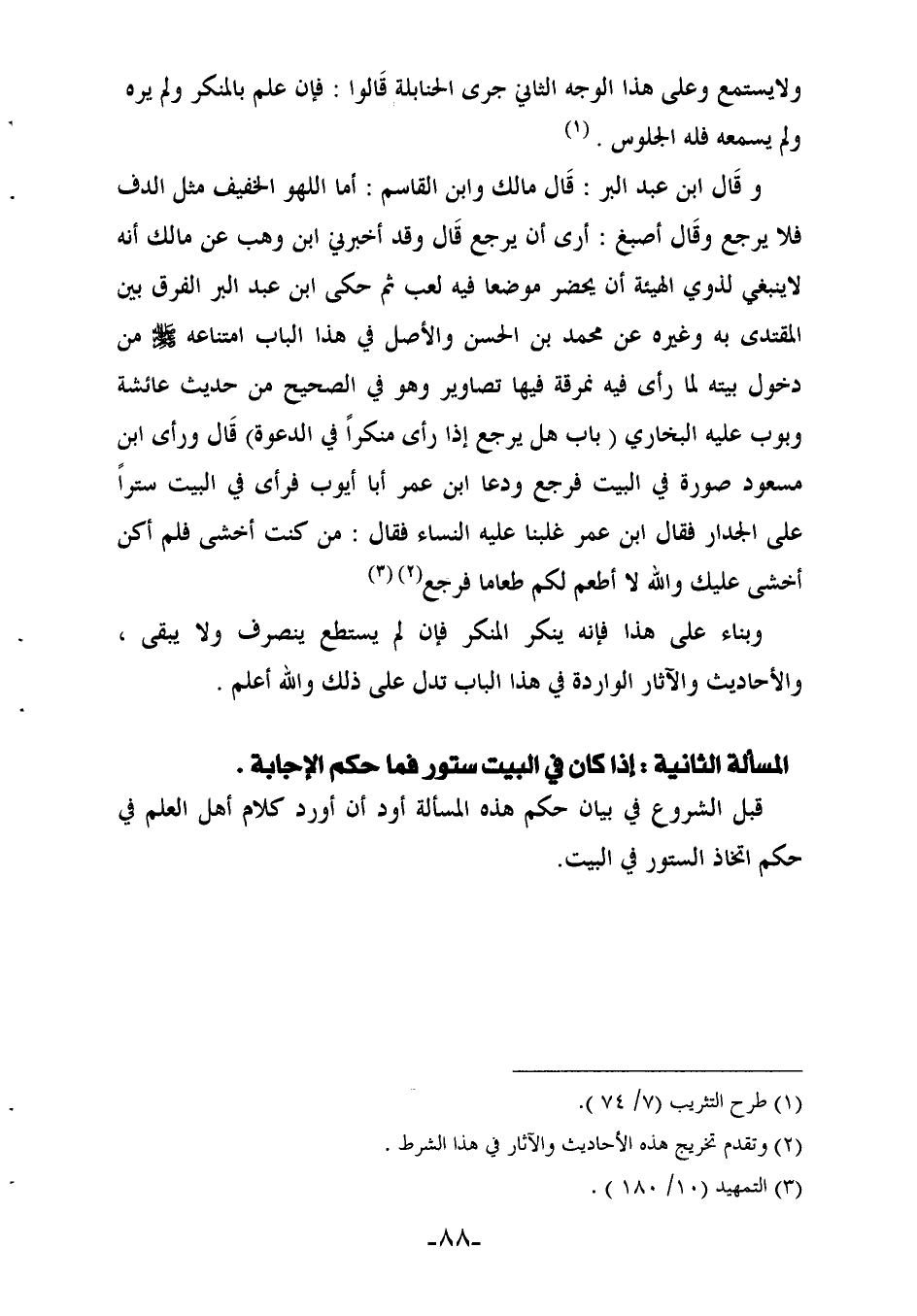 ولايستمع وعلى هذا الوجه الثاني جرى الحنابلة قَالوا : فإن علم بالمنكر ولم يره ولم يسمعه فله الجلوس . (١)

و قَال ابن عبد البر : قَال مالك وابن القاسم : أما اللهو الخفيف مثل الدف فلا يرجع وقَال أصبغ : أرى أن يرجع قَال وقد أخبرني ابن وهب عن مالك أنه لاينبغي لذوي الهيئة أن يحضر موضعا فيه لعب ثم حكى ابن عبد البر الفرق بين المقتدى به وغيره عن محمد بن الحسن والأصل في هذا الباب امتناعه ﷺ من دخول بيته لما رأى فيه نمرقة فيها تصاوير وهو في الصحيح من حديث عائشة وبوب عليه البخاري ( باب هل يرجع إذا رأى منكراً في الدعوة) قَال ورأى ابن مسعود صورة في البيت فرجع ودعا ابن عمر أبا أيوب فرأى في البيت ستراً على الجدار فقال ابن عمر غلبنا عليه النساء فقال : من كنت أخشى فلم أكن أخشى عليك والله لا أطعم لكم طعاما فرجع(٢) (٣)

وبناء على هذا فإنه ينكر المنكر فإن لم يستطع ينصرف ولا يبقى ، والأحاديث والآثار الواردة في هذا الباب تدل على ذلك والله أعلم .

المسألة الثانية : إذا كان في البيت ستور فما حكم الإجابة .

قبل الشروع في بيان حكم هذه المسألة أود أن أورد كلام أهل العلم في حكم اتخاذ الستور في البيت.

(١) طرح التثريب (٧/ ٧٤ ).
(٢) وتقدم تخريج هذه الأحاديث والآثار في هذا الشرط .
(٣) التمهيد (١٠/ ١٨٠ ) .

-٨٨-